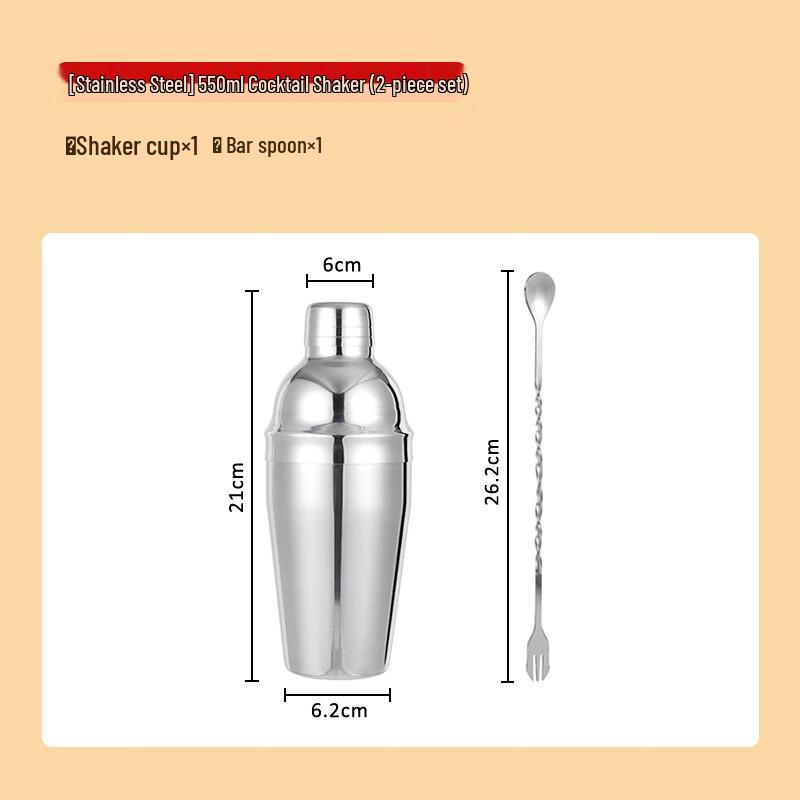 [Stainless Steel] 550ml Cocktail Shaker (2-piece set)

�Shaker cup×1 � Bar spoon×1

6cm

21cm

6.2cm

26.2cm